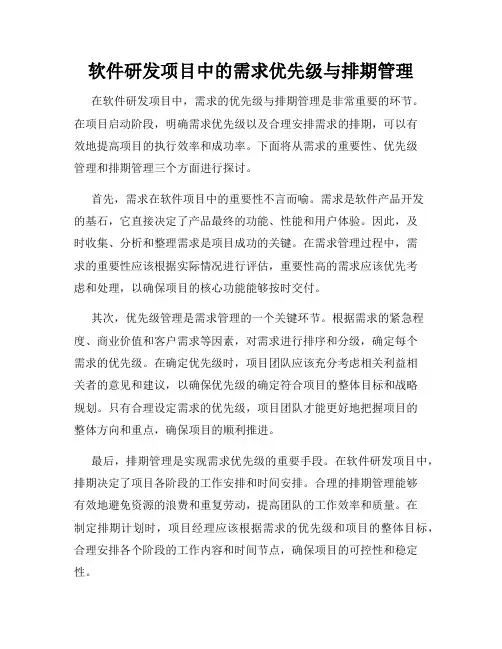 软件研发项目中的需求优先级与排期管理

在软件研发项目中，需求的优先级与排期管理是非常重要的环节。在项目启动阶段，明确需求优先级以及合理安排需求的排期，可以有效地提高项目的执行效率和成功率。下面将从需求的重要性、优先级管理和排期管理三个方面进行探讨。

首先，需求在软件项目中的重要性不言而喻。需求是软件产品开发的基石，它直接决定了产品最终的功能、性能和用户体验。因此，及时收集、分析和整理需求是项目成功的关键。在需求管理过程中，需求的重要性应该根据实际情况进行评估，重要性高的需求应该优先考虑和处理，以确保项目的核心功能能够按时交付。

其次，优先级管理是需求管理的一个关键环节。根据需求的紧急程度、商业价值和客户需求等因素，对需求进行排序和分级，确定每个需求的优先级。在确定优先级时，项目团队应该充分考虑相关利益相关者的意见和建议，以确保优先级的确定符合项目的整体目标和战略规划。只有合理设定需求的优先级，项目团队才能更好地把握项目的整体方向和重点，确保项目的顺利推进。

最后，排期管理是实现需求优先级的重要手段。在软件研发项目中，排期决定了项目各阶段的工作安排和时间安排。合理的排期管理能够有效地避免资源的浪费和重复劳动，提高团队的工作效率和质量。在制定排期计划时，项目经理应该根据需求的优先级和项目的整体目标，合理安排各个阶段的工作内容和时间节点，确保项目的可控性和稳定性。